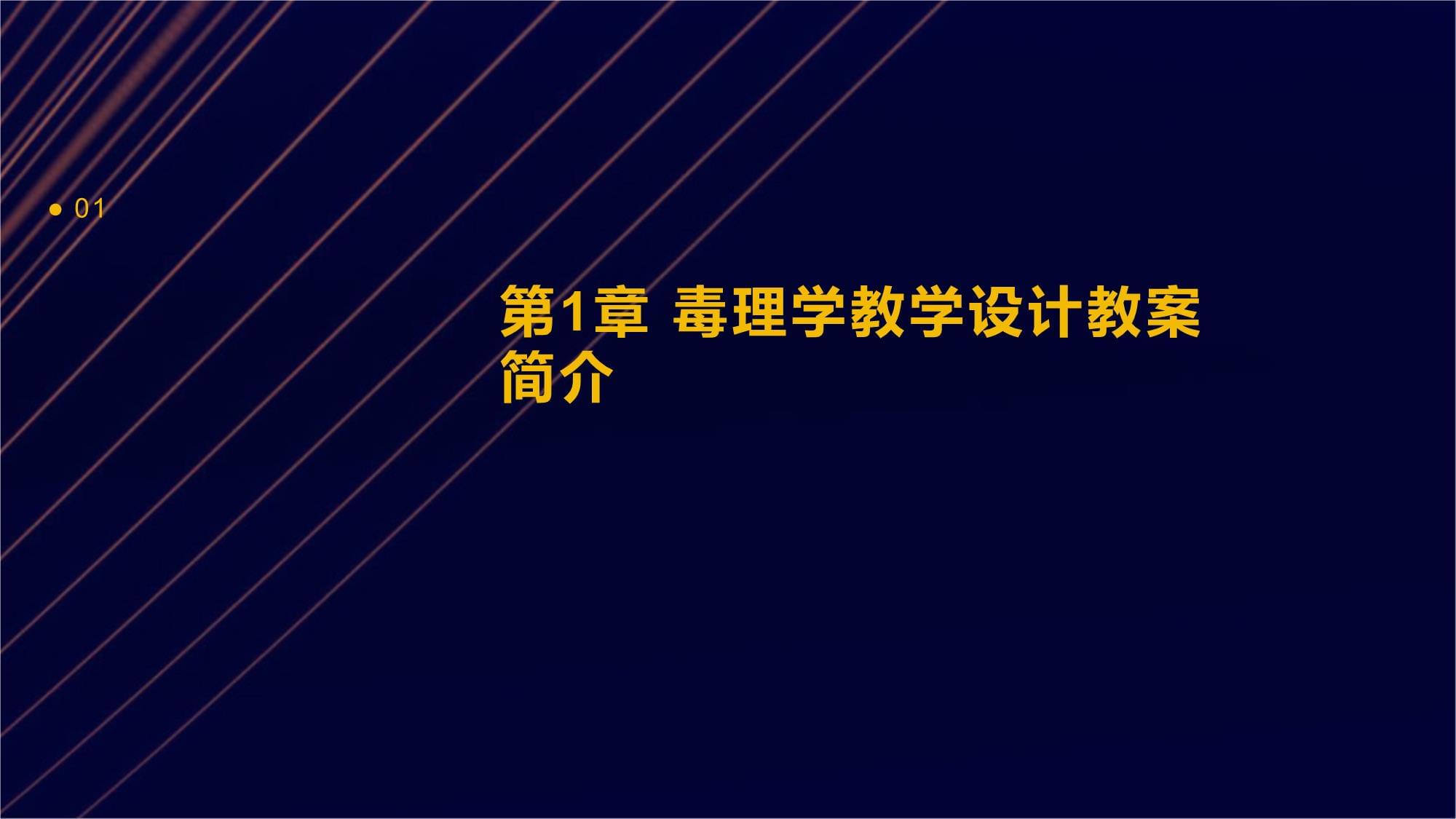 01

第1章 毒理学教学设计教案简介